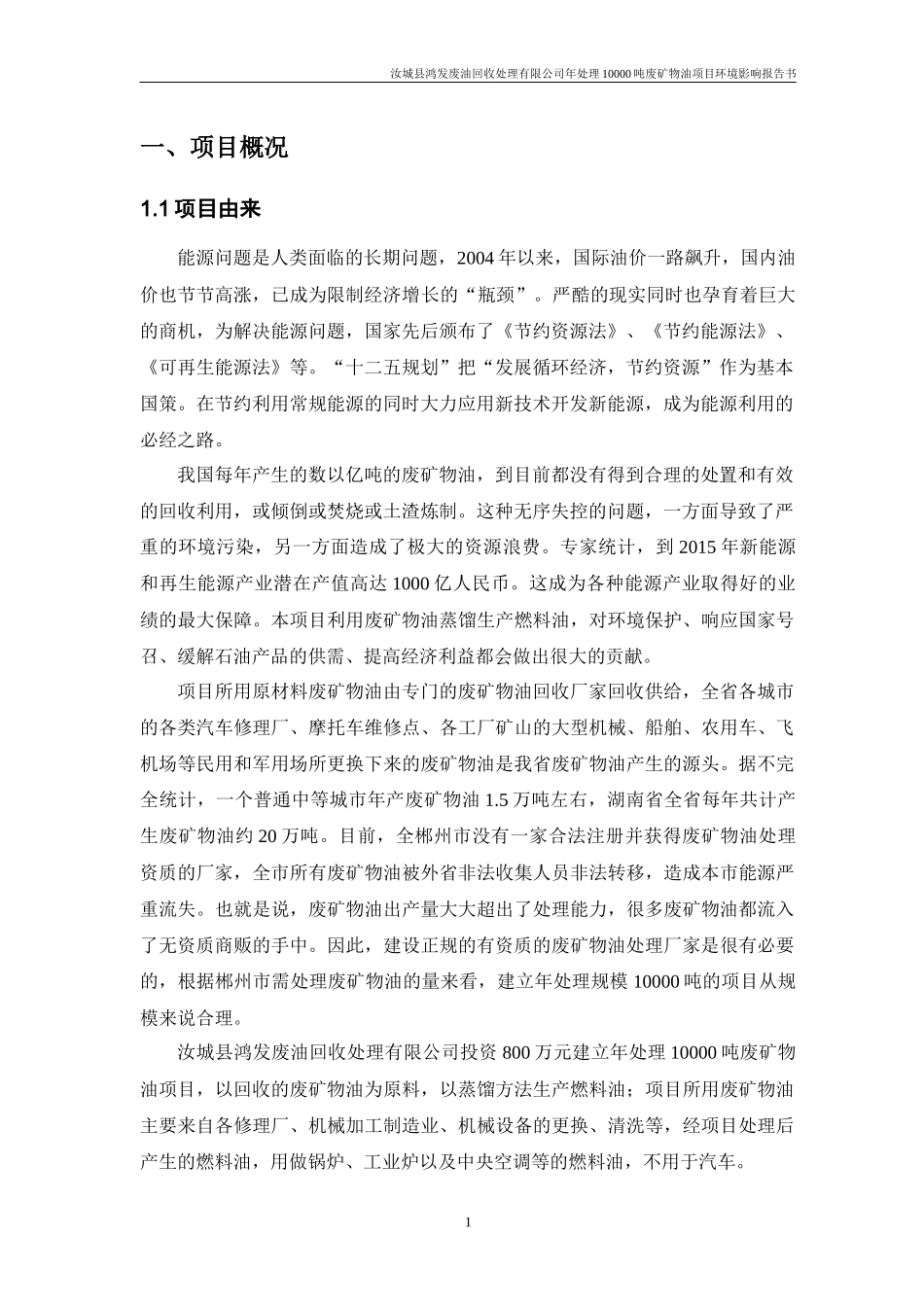 汝城县鸿发废油回收处理有限公司年处理 10000 吨废矿物油项目环境影响报告书

一、项目概况

1.1 项目由来

能源问题是人类面临的长期问题，2004 年以来，国际油价一路飙升，国内油价也节节高涨，已成为限制经济增长的“瓶颈”。严酷的现实同时也孕育着巨大的商机，为解决能源问题，国家先后颁布了《节约资源法》、《节约能源法》、《可再生能源法》等。“十二五规划”把“发展循环经济，节约资源”作为基本国策。在节约利用常规能源的同时大力应用新技术开发新能源，成为能源利用的必经之路。

我国每年产生的数以亿吨的废矿物油，到目前都没有得到合理的处置和有效的回收利用，或倾倒或焚烧或土渣炼制。这种无序失控的问题，一方面导致了严重的环境污染，另一方面造成了极大的资源浪费。专家统计，到 2015 年新能源和再生能源产业潜在产值高达 1000 亿人民币。这成为各种能源产业取得好的业绩的最大保障。本项目利用废矿物油蒸馏生产燃料油，对环境保护、响应国家号召、缓解石油产品的供需、提高经济利益都会做出很大的贡献。

项目所用原材料废矿物油由专门的废矿物油回收厂家回收供给，全省各城市的各类汽车修理厂、摩托车维修点、各工厂矿山的大型机械、船舶、农用车、飞机场等民用和军用场所更换下来的废矿物油是我省废矿物油产生的源头。据不完全统计，一个普通中等城市年产废矿物油 1.5 万吨左右，湖南省全省每年共计产生废矿物油约 20 万吨。目前，全郴州市没有一家合法注册并获得废矿物油处理资质的厂家，全市所有废矿物油被外省非法收集人员非法转移，造成本市能源严重流失。也就是说，废矿物油出产量大大超出了处理能力，很多废矿物油都流入了无资质商贩的手中。因此，建设正规的有资质的废矿物油处理厂家是很有必要的，根据郴州市需处理废矿物油的量来看，建立年处理规模 10000 吨的项目从规模来说合理。

汝城县鸿发废油回收处理有限公司投资 800 万元建立年处理 10000 吨废矿物油项目，以回收的废矿物油为原料，以蒸馏方法生产燃料油；项目所用废矿物油主要来自各修理厂、机械加工制造业、机械设备的更换、清洗等，经项目处理后产生的燃料油，用做锅炉、工业炉以及中央空调等的燃料油，不用于汽车。

1